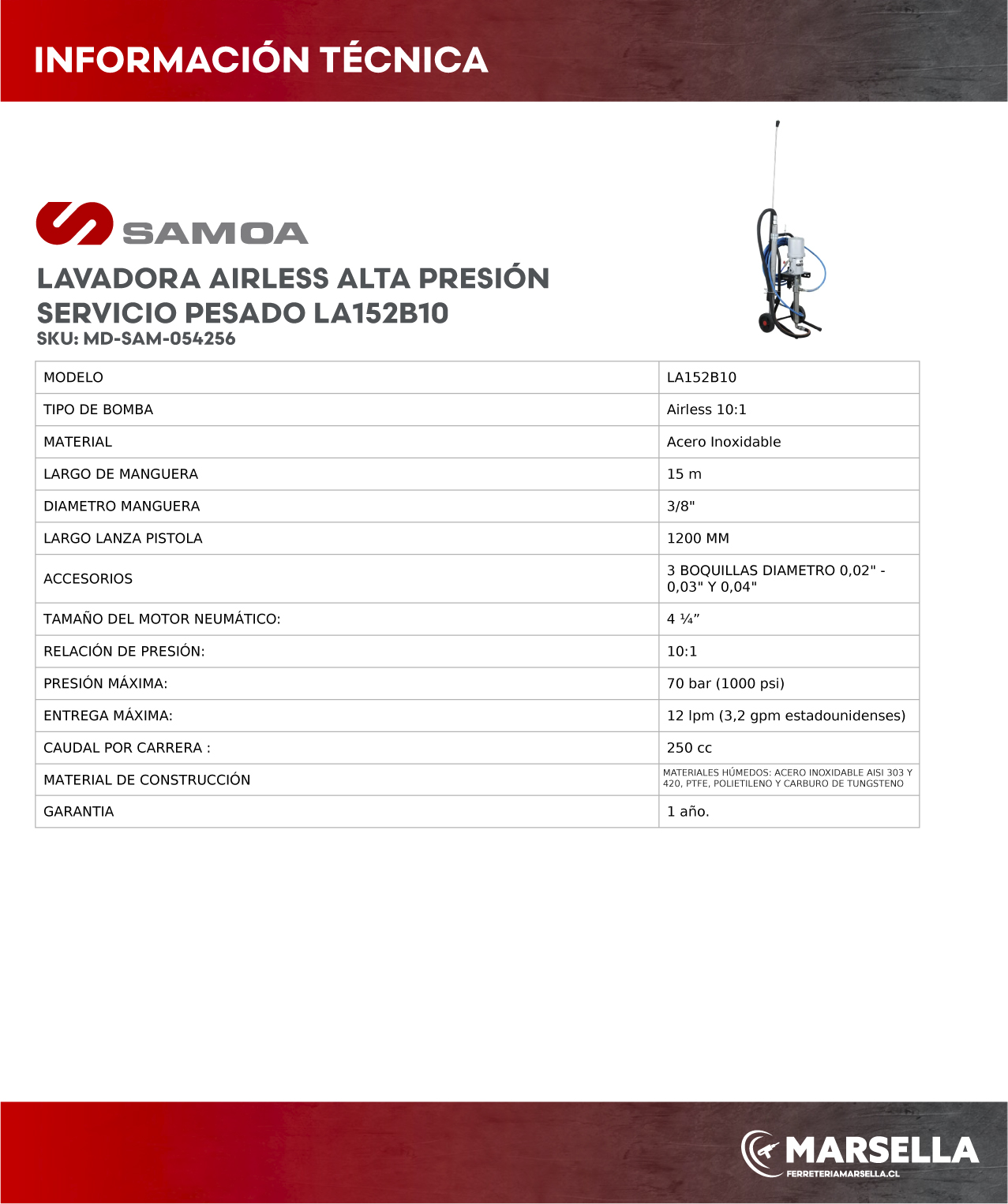 INFORMACIÓN TÉCNICA

SAMOA

LAVADORA AIRLESS ALTA PRESIÓN SERVICIO PESADO LA152B10
SKU: MD-SAM-054256

| MODELO | LA152B10 |
|---|---|
| TIPO DE BOMBA | Airless 10:1 |
| MATERIAL | Acero Inoxidable |
| LARGO DE MANGUERA | 15 m |
| DIAMETRO MANGUERA | 3/8" |
| LARGO LANZA PISTOLA | 1200 MM |
| ACCESORIOS | 3 BOQUILLAS DIAMETRO 0,02" - 0,03" Y 0,04" |
| TAMAÑO DEL MOTOR NEUMÁTICO: | 4 ¼” |
| RELACIÓN DE PRESIÓN: | 10:1 |
| PRESIÓN MÁXIMA: | 70 bar (1000 psi) |
| ENTREGA MÁXIMA: | 12 lpm (3,2 gpm estadounidenses) |
| CAUDAL POR CARRERA : | 250 cc |
| MATERIAL DE CONSTRUCCIÓN | MATERIALES HÚMEDOS: ACERO INOXIDABLE AISI 303 Y 420, PTFE, POLIETILENO Y CARBURO DE TUNGSTENO |
| GARANTIA | 1 año. |

MARSELLA
FERRETERIAMARSELLA.CL